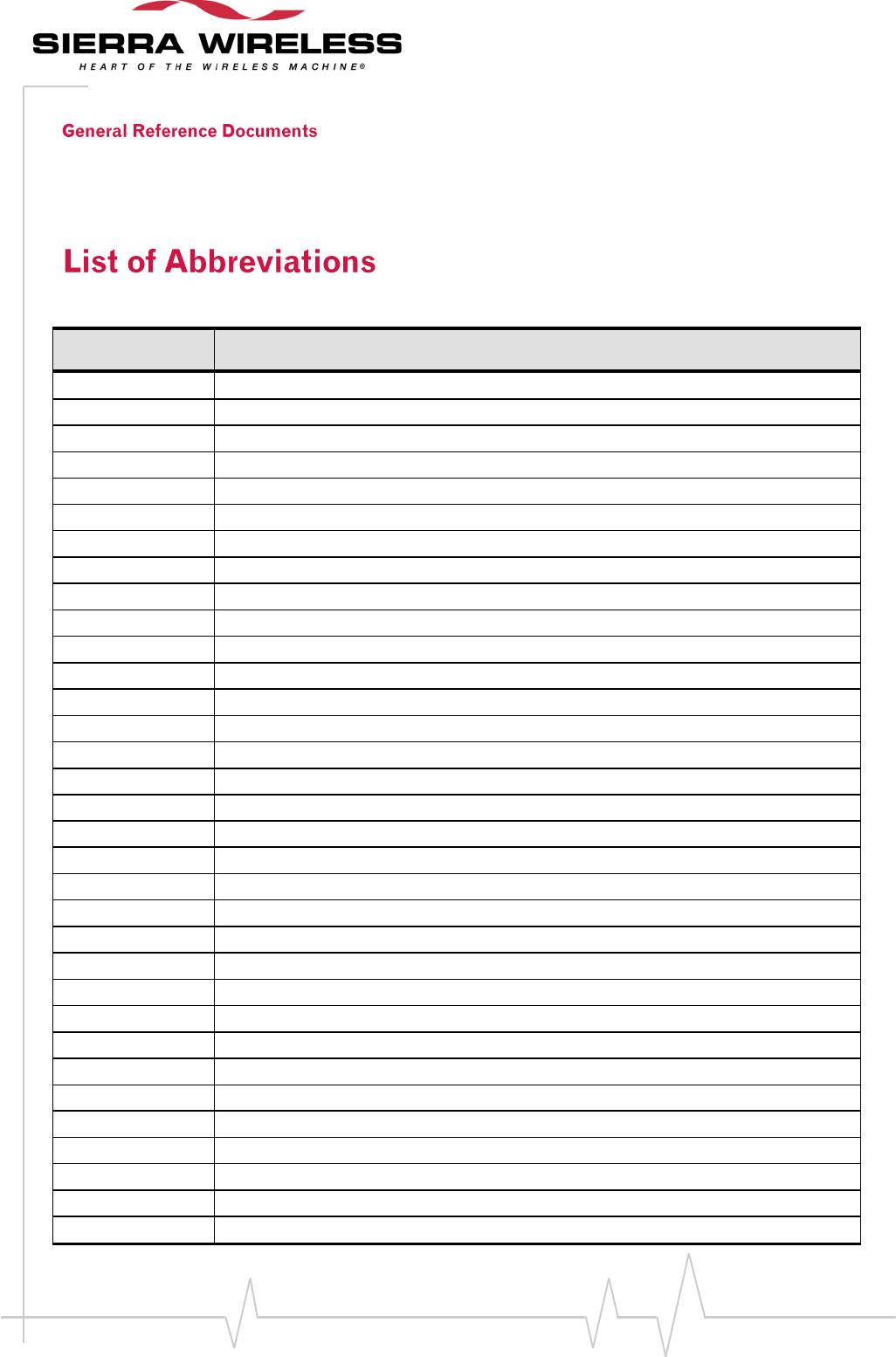 SIERRA WIRELESS
HEART OF THE WIRELESS MACHINE®

General Reference Documents

List of Abbreviations